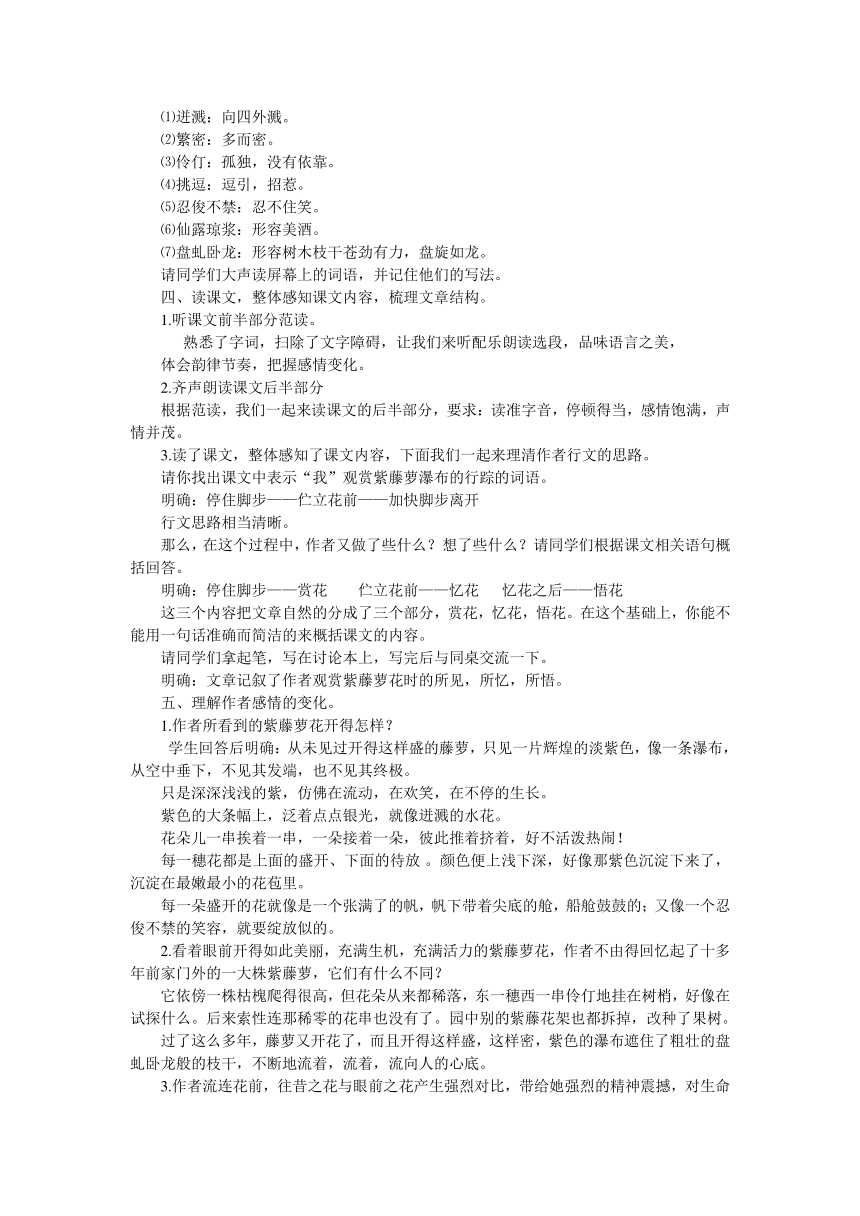 ⑴迸溅：向四外溅。
⑵繁密：多而密。
⑶伶仃：孤独，没有依靠。
⑷挑逗：逗引，招惹。
⑸忍俊不禁：忍不住笑。
⑹仙露琼浆：形容美酒。
⑺盘虬卧龙：形容树木枝干苍劲有力，盘旋如龙。
请同学们大声读屏幕上的词语，并记住他们的写法。
四、读课文，整体感知课文内容，梳理文章结构。
1.听课文前半部分范读。
熟悉了字词，扫除了文字障碍，让我们来听配乐朗读选段，品味语言之美，体会韵律节奏，把握感情变化。
2.齐声朗读课文后半部分
根据范读，我们一起来读课文的后半部分，要求：读准字音，停顿得当，感情饱满，声情并茂。
3.读了课文，整体感知了课文内容，下面我们一起来理清作者行文的思路。
请你找出课文中表示“我”观赏紫藤萝瀑布的行踪的词语。
明确：停住脚步——伫立花前——加快脚步离开
行文思路相当清晰。
那么，在这个过程中，作者又做了些什么？想了些什么？请同学们根据课文相关语句概括回答。
明确：停住脚步——赏花　　伫立花前——忆花　　忆花之后——悟花
这三个内容把文章自然的分成了三个部分，赏花，忆花，悟花。在这个基础上，你能不能用一句话准确而简洁的来概括课文的内容。
请同学们拿起笔，写在讨论本上，写完后与同桌交流一下。
明确：文章记叙了作者观赏紫藤萝花时的所见，所忆，所悟。
五、理解作者感情的变化。
1.作者所看到的紫藤萝花开得怎样？
学生回答后明确：从未见过开得这样盛的藤萝，只见一片辉煌的淡紫色，像一条瀑布，从空中垂下，不见其发端，也不见其终极。
只是深深浅浅的紫，仿佛在流动，在欢笑，在不停的生长。
紫色的大条幅上，泛着点点银光，就像迸溅的水花。
花朵儿一串挨着一串，一朵接着一朵，彼此推着挤着，好不活泼热闹！
每一穗花都是上面的盛开、下面的待放 。颜色便上浅下深，好像那紫色沉淀下来了，沉淀在最嫩最小的花苞里。
每一朵盛开的花就像是一个张满了的帆，帆下带着尖底的舱，船舱鼓鼓的；又像一个忍俊不禁的笑容，就要绽放似的。
2.看着眼前开得如此美丽，充满生机，充满活力的紫藤萝花，作者不由得回忆起了十多年前家门外的一大株紫藤萝，它们有什么不同？
它依傍一株枯槐爬得很高，但花朵从来都稀落，东一穗西一串伶仃地挂在树梢，好像在试探什么。后来索性连那稀零的花串也没有了。园中别的紫藤花架也都拆掉，改种了果树。
过了这么多年，藤萝又开花了，而且开得这样盛，这样密，紫色的瀑布遮住了粗壮的盘虬卧龙般的枝干，不断地流着，流着，流向人的心底。
3.作者流连花前，往昔之花与眼前之花产生强烈对比，带给她强烈的精神震撼，对生命